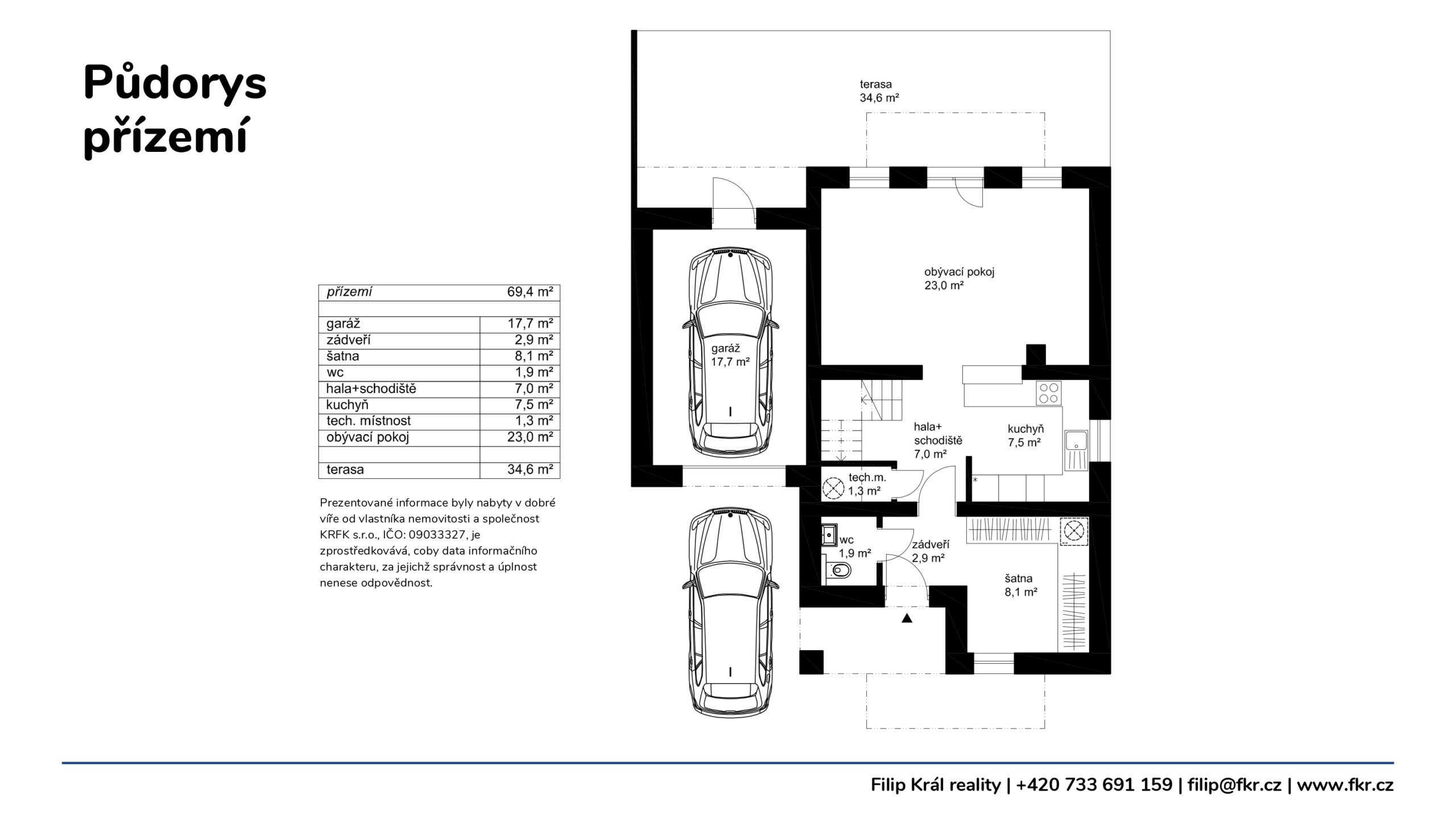 Půdorys přízemí

| přízemí | 69,4 m² |
|---|---|
| | |
| garáž | 17,7 m² |
| zádveří | 2,9 m² |
| šatna | 8,1 m² |
| wc | 1,9 m² |
| hala+schodiště | 7,0 m² |
| kuchyň | 7,5 m² |
| tech. místnost | 1,3 m² |
| obývací pokoj | 23,0 m² |
| | |
| terasa | 34,6 m² |

Prezentované informace byly nabyty v dobré víře od vlastníka nemovitosti a společnost KRFK s.r.o., IČO: 09033327, je zprostředkovává, coby data informačního charakteru, za jejichž správnost a úplnost nenese odpovědnost.

terasa
34,6 m²

obývací pokoj
23,0 m²

garáž
17,7 m²

hala+ schodiště
7,0 m²

kuchyň
7,5 m²

tech.m.
1,3 m²

wc
1,9 m²

zádveří
2,9 m²

šatna
8,1 m²

Filip Král reality | +420 733 691 159 | filip@fkr.cz | www.fkr.cz